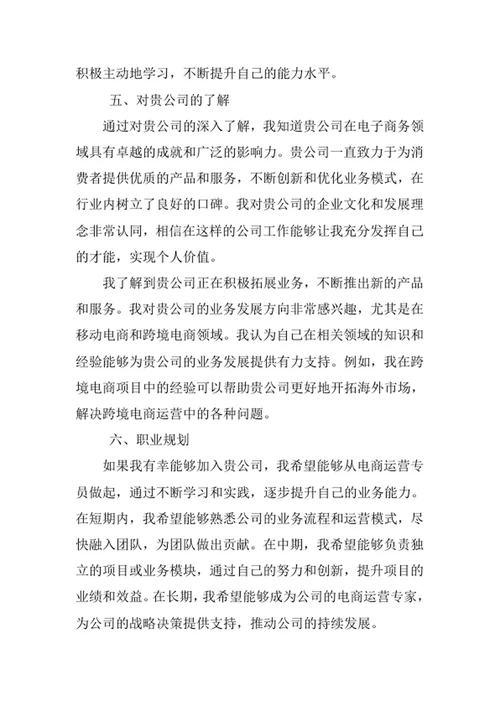 积极主动地学习，不断提升自己的能力水平。

五、对贵公司的了解

通过对贵公司的深入了解，我知道贵公司在电子商务领域具有卓越的成就和广泛的影响力。贵公司一直致力于为消费者提供优质的产品和服务，不断创新和优化业务模式，在行业内树立了良好的口碑。我对贵公司的企业文化和发展理念非常认同，相信在这样的公司工作能够让我充分发挥自己的才能，实现个人价值。

我了解到贵公司正在积极拓展业务，不断推出新的产品和服务。我对贵公司的业务发展方向非常感兴趣，尤其是在移动电商和跨境电商领域。我认为自己在相关领域的知识和经验能够为贵公司的业务发展提供有力支持。例如，我在跨境电商项目中的经验可以帮助贵公司更好地开拓海外市场，解决跨境电商运营中的各种问题。

六、职业规划

如果我有幸能够加入贵公司，我希望能够从电商运营专员做起，通过不断学习和实践，逐步提升自己的业务能力。在短期内，我希望能够熟悉公司的业务流程和运营模式，尽快融入团队，为团队做出贡献。在中期，我希望能够负责独立的项目或业务模块，通过自己的努力和创新，提升项目的业绩和效益。在长期，我希望能够成为公司的电商运营专家，为公司的战略决策提供支持，推动公司的持续发展。